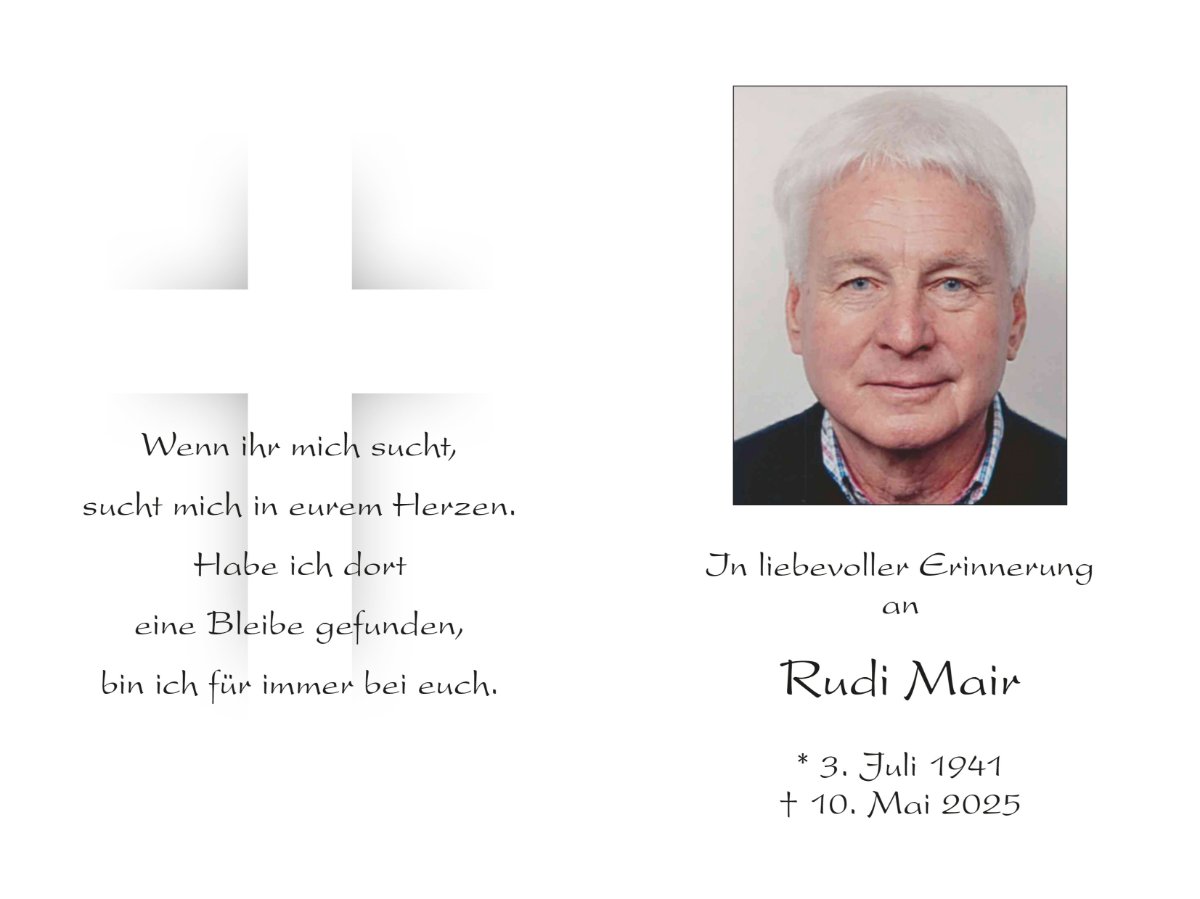 Wenn ihr mich sucht,
sucht mich in eurem Herzen.
Habe ich dort
eine Bleibe gefunden,
bin ich für immer bei euch.

In liebevoller Erinnerung
an

Rudi Mair

* 3. Juli 1941
† 10. Mai 2025